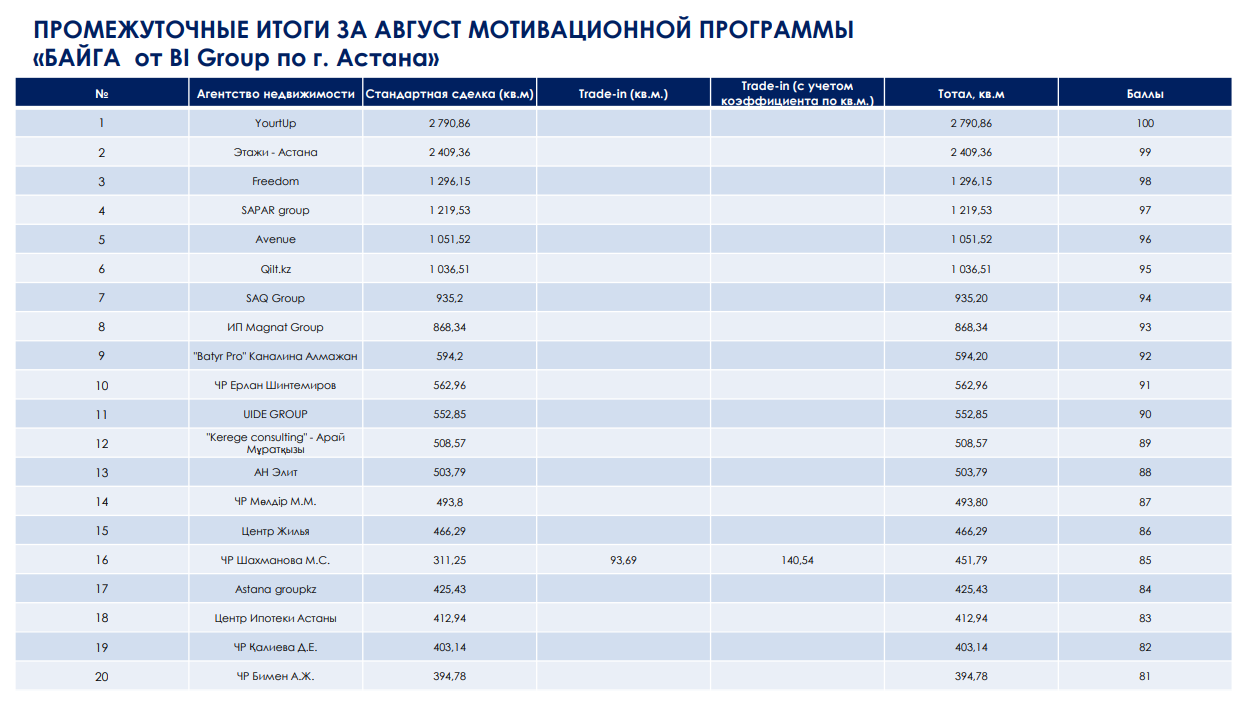 ПРОМЕЖУТОЧНЫЕ ИТОГИ ЗА АВГУСТ МОТИВАЦИОННОЙ ПРОГРАММЫ «БАЙГА от BI Group по г. Астана»

| № | Агентство недвижимости | Стандартная сделка (кв.м) | Trade-in (кв.м.) | Trade-in (с учетом коэффициента по кв.м.) | Тотал, кв.м | Баллы |
|---|---|---|---|---|---|---|
| 1 | YourtUp | 2 790,86 | | | 2 790,86 | 100 |
| 2 | Этажи - Астана | 2 409,36 | | | 2 409,36 | 99 |
| 3 | Freedom | 1 296,15 | | | 1 296,15 | 98 |
| 4 | SAPAR group | 1 219,53 | | | 1 219,53 | 97 |
| 5 | Avenue | 1 051,52 | | | 1 051,52 | 96 |
| 6 | Qilt.kz | 1 036,51 | | | 1 036,51 | 95 |
| 7 | SAQ Group | 935,2 | | | 935,20 | 94 |
| 8 | ИП Magnat Group | 868,34 | | | 868,34 | 93 |
| 9 | "Batyr Pro" Каналина Алмажан | 594,2 | | | 594,20 | 92 |
| 10 | ЧР Ерлан Шинтемиров | 562,96 | | | 562,96 | 91 |
| 11 | UIDE GROUP | 552,85 | | | 552,85 | 90 |
| 12 | "Kerege consulting" - Арай Мұратқызы | 508,57 | | | 508,57 | 89 |
| 13 | АН Элит | 503,79 | | | 503,79 | 88 |
| 14 | ЧР Мөлдір М.М. | 493,8 | | | 493,80 | 87 |
| 15 | Центр Жилья | 466,29 | | | 466,29 | 86 |
| 16 | ЧР Шахманова М.С. | 311,25 | 93,69 | 140,54 | 451,79 | 85 |
| 17 | Astana groupkz | 425,43 | | | 425,43 | 84 |
| 18 | Центр Ипотеки Астаны | 412,94 | | | 412,94 | 83 |
| 19 | ЧР Қалиева Д.Е. | 403,14 | | | 403,14 | 82 |
| 20 | ЧР Бимен А.Ж. | 394,78 | | | 394,78 | 81 |